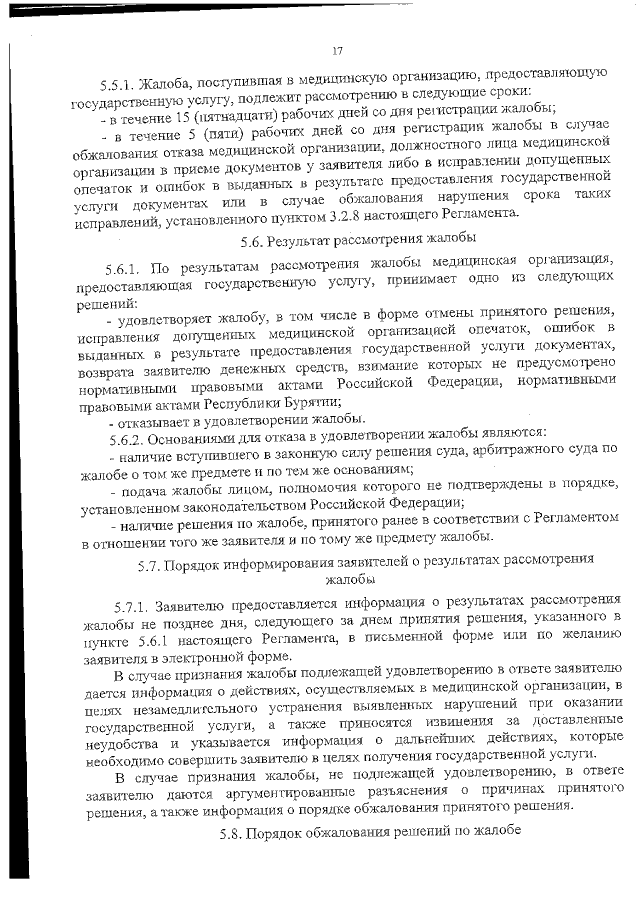 17

5.5.1. Жалоба, поступившая в медицинскую организацию, предоставляющую государственную услугу, подлежит рассмотрению в следующие сроки:

- в течение 15 (пятнадцати) рабочих дней со дня регистрации жалобы;

- в течение 5 (пяти) рабочих дней со дня регистрации жалобы в случае обжалования отказа медицинской организации, должностного лица медицинской организации в приеме документов у заявителя либо в исправлении допущенных опечаток и ошибок в выданных в результате предоставления государственной услуги документах или в случае обжалования нарушения срока таких исправлений, установленного пунктом 3.2.8 настоящего Регламента.

5.6. Результат рассмотрения жалобы

5.6.1. По результатам рассмотрения жалобы медицинская организация, предоставляющая государственную услугу, принимает одно из следующих решений:

- удовлетворяет жалобу, в том числе в форме отмены принятого решения, исправления допущенных медицинской организацией опечаток, ошибок в выданных в результате предоставления государственной услуги документах, возврата заявителю денежных средств, взимание которых не предусмотрено нормативными правовыми актами Российской Федерации, нормативными правовыми актами Республики Бурятии;

- отказывает в удовлетворении жалобы.

5.6.2. Основаниями для отказа в удовлетворении жалобы являются:

- наличие вступившего в законную силу решения суда, арбитражного суда по жалобе о том же предмете и по тем же основаниям;

- подача жалобы лицом, полномочия которого не подтверждены в порядке, установленном законодательством Российской Федерации;

- наличие решения по жалобе, принятого ранее в соответствии с Регламентом в отношении того же заявителя и по тому же предмету жалобы.

5.7. Порядок информирования заявителей о результатах рассмотрения жалобы

5.7.1. Заявителю предоставляется информация о результатах рассмотрения жалобы не позднее дня, следующего за днем принятия решения, указанного в пункте 5.6.1 настоящего Регламента, в письменной форме или по желанию заявителя в электронной форме.

В случае признания жалобы подлежащей удовлетворению в ответе заявителю дается информация о действиях, осуществляемых в медицинской организации, в целях незамедлительного устранения выявленных нарушений при оказании государственной услуги, а также приносятся извинения за доставленные неудобства и указывается информация о дальнейших действиях, которые необходимо совершить заявителю в целях получения государственной услуги.

В случае признания жалобы, не подлежащей удовлетворению, в ответе заявителю даются аргументированные разъяснения о причинах принятого решения, а также информация о порядке обжалования принятого решения.

5.8. Порядок обжалования решений по жалобе